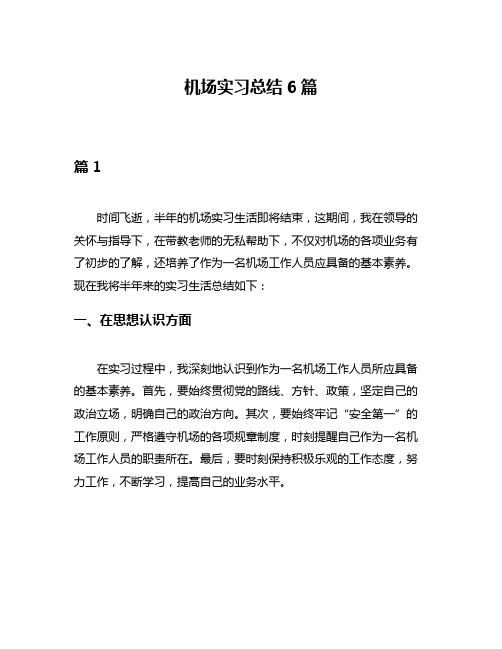 机场实习总结 6 篇

篇 1

时间飞逝，半年的机场实习生活即将结束，这期间，我在领导的关怀与指导下，在带教老师的无私帮助下，不仅对机场的各项业务有了初步的了解，还培养了作为一名机场工作人员应具备的基本素养。现在我将半年来的实习生活总结如下：

一、在思想认识方面

在实习过程中，我深刻地认识到作为一名机场工作人员所应具备的基本素养。首先，要始终贯彻党的路线、方针、政策，坚定自己的政治立场，明确自己的政治方向。其次，要始终牢记“安全第一”的工作原则，严格遵守机场的各项规章制度，时刻提醒自己作为一名机场工作人员的职责所在。最后，要时刻保持积极乐观的工作态度，努力工作，不断学习，提高自己的业务水平。